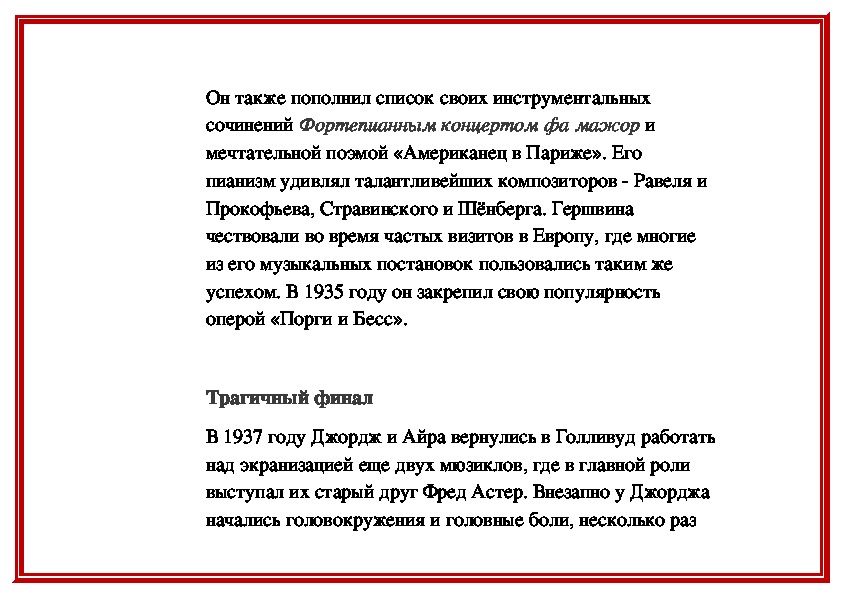 Он также пополнил список своих инструментальных сочинений Фортепианным концертом фа мажор и мечтательной поэмой «Американец в Париже». Его пианизм удивлял талантливейших композиторов - Равеля и Прокофьева, Стравинского и Шёнберга. Гершвина чествовали во время частых визитов в Европу, где многие из его музыкальных постановок пользовались таким же успехом. В 1935 году он закрепил свою популярность оперой «Порги и Бесс».

Трагичный финал

В 1937 году Джордж и Айра вернулись в Голливуд работать над экранизацией еще двух мюзиклов, где в главной роли выступал их старый друг Фред Астер. Внезапно у Джорджа начались головокружения и головные боли, несколько раз